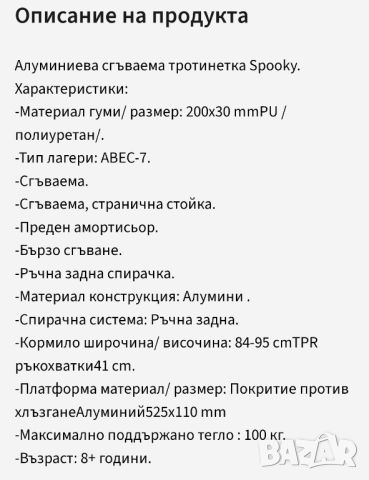 Описание на продукта

Алуминиева сгъваема тротинетка Spooky.
Характеристики:
-Материал гуми/ размер: 200x30 mmPU / полиуретан/.
-Тип лагери: ABEC-7.
-Сгъваема.
-Сгъваема, странична стойка.
-Преден амортисьор.
-Бързо сгъване.
-Ръчна задна спирачка.
-Материал конструкция: Алумини .
-Спирачна система: Ръчна задна.
-Кормило широчина/ височина: 84-95 cmTPR ръкохватки41 cm.
-Платформа материал/ размер: Покритие против хлъзганеАлуминий525x110 mm
-Максимално поддържано тегло : 100 кг.
-Възраст: 8+ години.

BAZAR